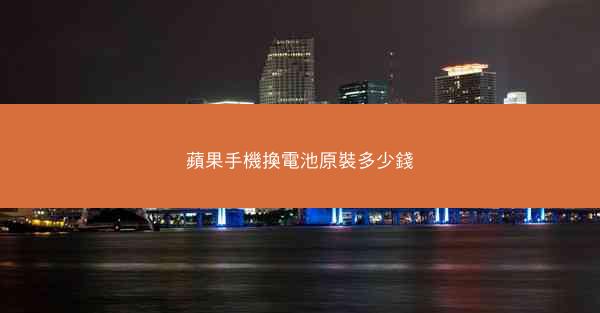 蘋果手機換電池原裝多少錢